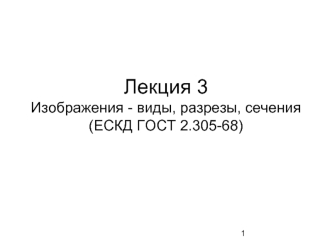 Лекция 3
Изображения - виды, разрезы, сечения
(ЕСКД ГОСТ 2.305-68)

1